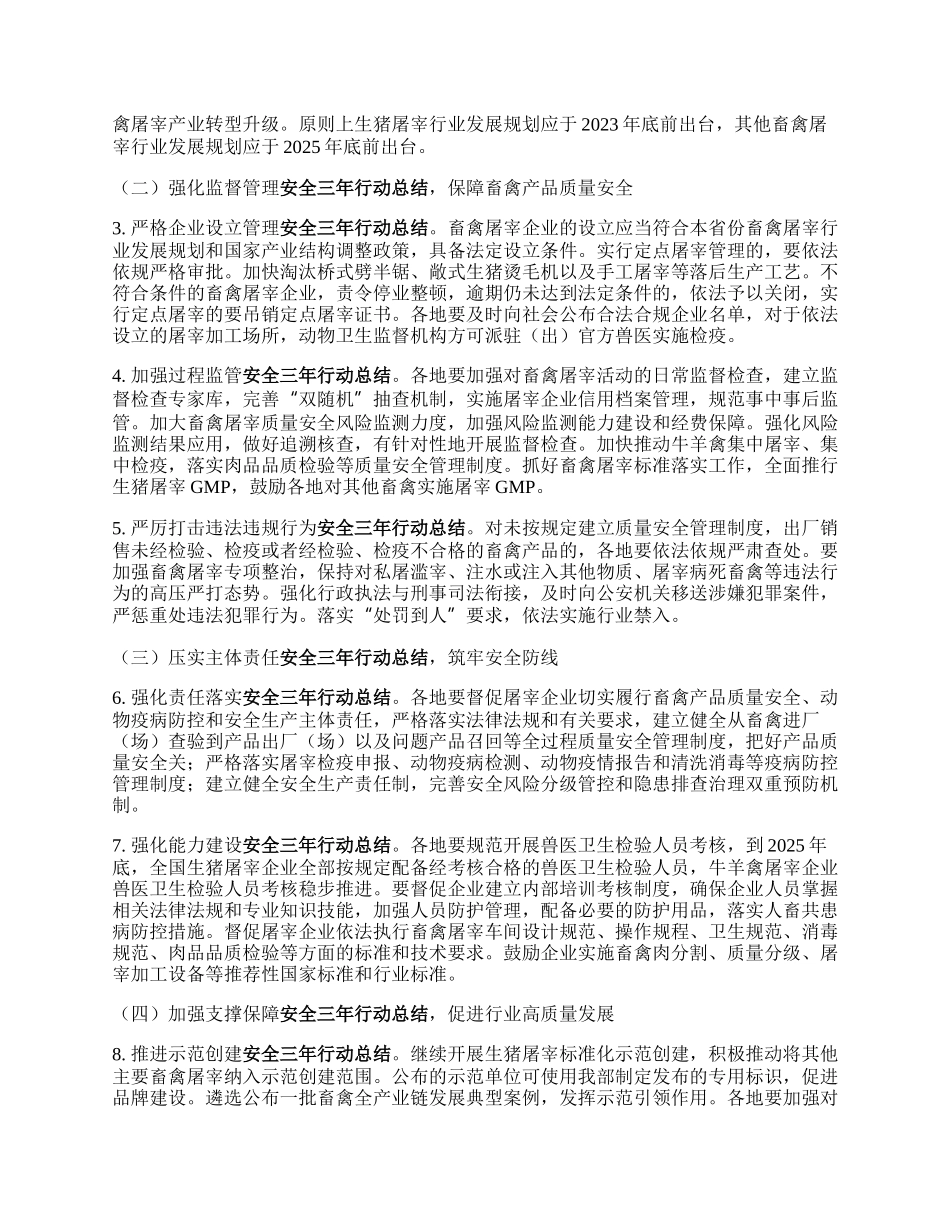 禽屠宰产业转型升级。原则上生猪屠宰行业发展规划应于 2023 年底前出台，其他畜禽屠宰行业发展规划应于 2025 年底前出台。

（二）强化监督管理安全三年行动总结，保障畜禽产品质量安全

3. 严格企业设立管理安全三年行动总结。畜禽屠宰企业的设立应当符合本省份畜禽屠宰行业发展规划和国家产业结构调整政策，具备法定设立条件。实行定点屠宰管理的，要依法依规严格审批。加快淘汰桥式劈半锯、敞式生猪烫毛机以及手工屠宰等落后生产工艺。不符合条件的畜禽屠宰企业，责令停业整顿，逾期仍未达到法定条件的，依法予以关闭，实行定点屠宰的要吊销定点屠宰证书。各地要及时向社会公布合法合规企业名单，对于依法设立的屠宰加工场所，动物卫生监督机构方可派驻（出）官方兽医实施检疫。

4. 加强过程监管安全三年行动总结。各地要加强对畜禽屠宰活动的日常监督检查，建立监督检查专家库，完善“双随机”抽查机制，实施屠宰企业信用档案管理，规范事中事后监管。加大畜禽屠宰质量安全风险监测力度，加强风险监测能力建设和经费保障。强化风险监测结果应用，做好追溯核查，有针对性地开展监督检查。加快推动牛羊禽集中屠宰、集中检疫，落实肉品品质检验等质量安全管理制度。抓好畜禽屠宰标准落实工作，全面推行生猪屠宰 GMP，鼓励各地对其他畜禽实施屠宰 GMP。

5. 严厉打击违法违规行为安全三年行动总结。对未按规定建立质量安全管理制度，出厂销售未经检验、检疫或者经检验、检疫不合格的畜禽产品的，各地要依法依规严肃查处。要加强畜禽屠宰专项整治，保持对私屠滥宰、注水或注入其他物质、屠宰病死畜禽等违法行为的高压严打态势。强化行政执法与刑事司法衔接，及时向公安机关移送涉嫌犯罪案件，严惩重处违法犯罪行为。落实“处罚到人”要求，依法实施行业禁入。

（三）压实主体责任安全三年行动总结，筑牢安全防线

6. 强化责任落实安全三年行动总结。各地要督促屠宰企业切实履行畜禽产品质量安全、动物疫病防控和安全生产主体责任，严格落实法律法规和有关要求，建立健全从畜禽进厂（场）查验到产品出厂（场）以及问题产品召回等全过程质量安全管理制度，把好产品质量安全关；严格落实屠宰检疫申报、动物疫病检测、动物疫情报告和清洗消毒等疫病防控管理制度；建立健全安全生产责任制，完善安全风险分级管控和隐患排查治理双重预防机制。

7. 强化能力建设安全三年行动总结。各地要规范开展兽医卫生检验人员考核，到 2025 年底，全国生猪屠宰企业全部按规定配备经考核合格的兽医卫生检验人员，牛羊禽屠宰企业兽医卫生检验人员考核稳步推进。要督促企业建立内部培训考核制度，确保企业人员掌握相关法律法规和专业知识技能，加强人员防护管理，配备必要的防护用品，落实人畜共患病防控措施。督促屠宰企业依法执行畜禽屠宰车间设计规范、操作规程、卫生规范、消毒规范、肉品品质检验等方面的标准和技术要求。鼓励企业实施畜禽肉分割、质量分级、屠宰加工设备等推荐性国家标准和行业标准。

（四）加强支撑保障安全三年行动总结，促进行业高质量发展

8. 推进示范创建安全三年行动总结。继续开展生猪屠宰标准化示范创建，积极推动将其他主要畜禽屠宰纳入示范创建范围。公布的示范单位可使用我部制定发布的专用标识，促进品牌建设。遴选公布一批畜禽全产业链发展典型案例，发挥示范引领作用。各地要加强对